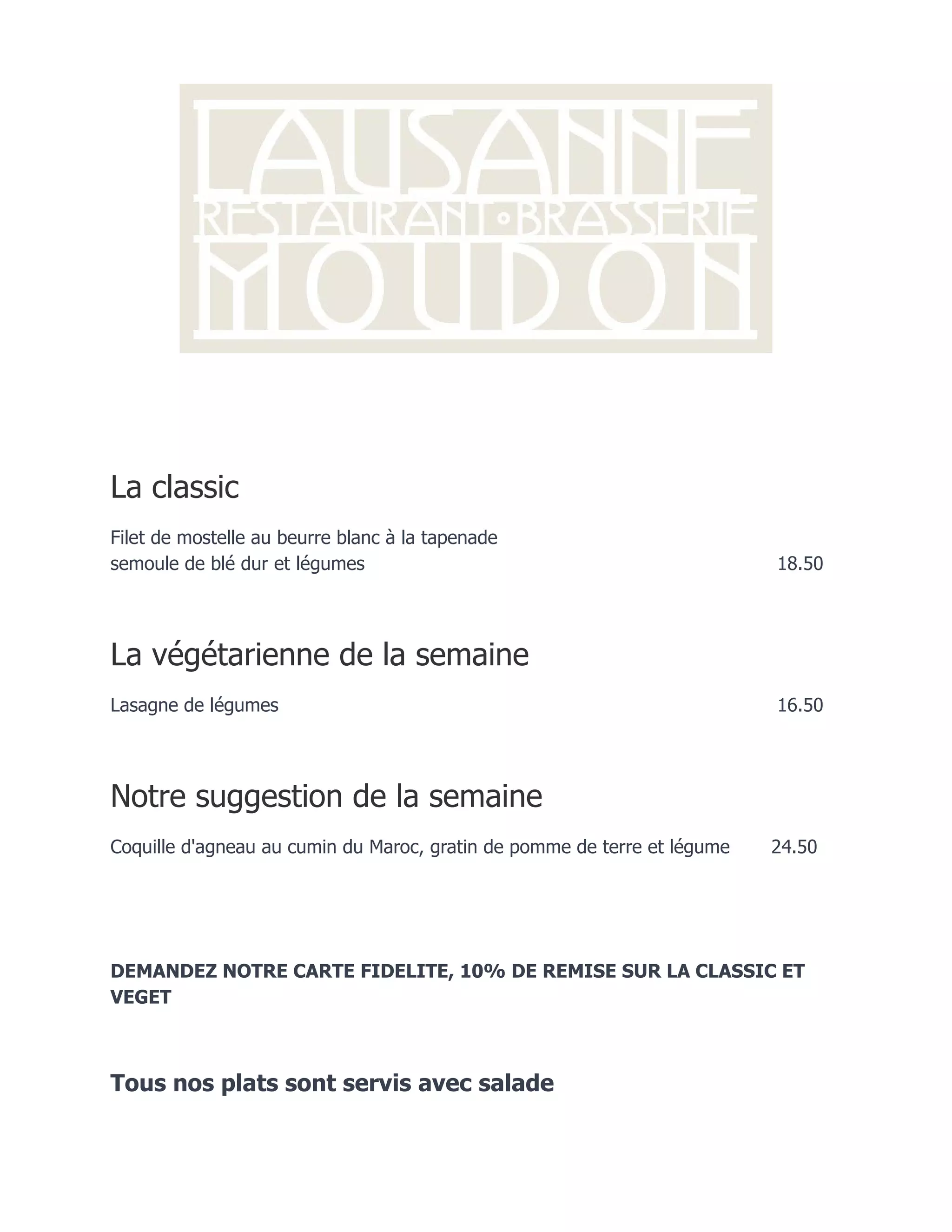 LAUSANNE
RESTAURANT • BRASSERIE
MOUDON

La classic

Filet de mostelle au beurre blanc à la tapenade
semoule de blé dur et légumes 18.50

La végétarienne de la semaine

Lasagne de légumes 16.50

Notre suggestion de la semaine

Coquille d'agneau au cumin du Maroc, gratin de pomme de terre et légume 24.50

DEMANDEZ NOTRE CARTE FIDELITE, 10% DE REMISE SUR LA CLASSIC ET VEGET

Tous nos plats sont servis avec salade